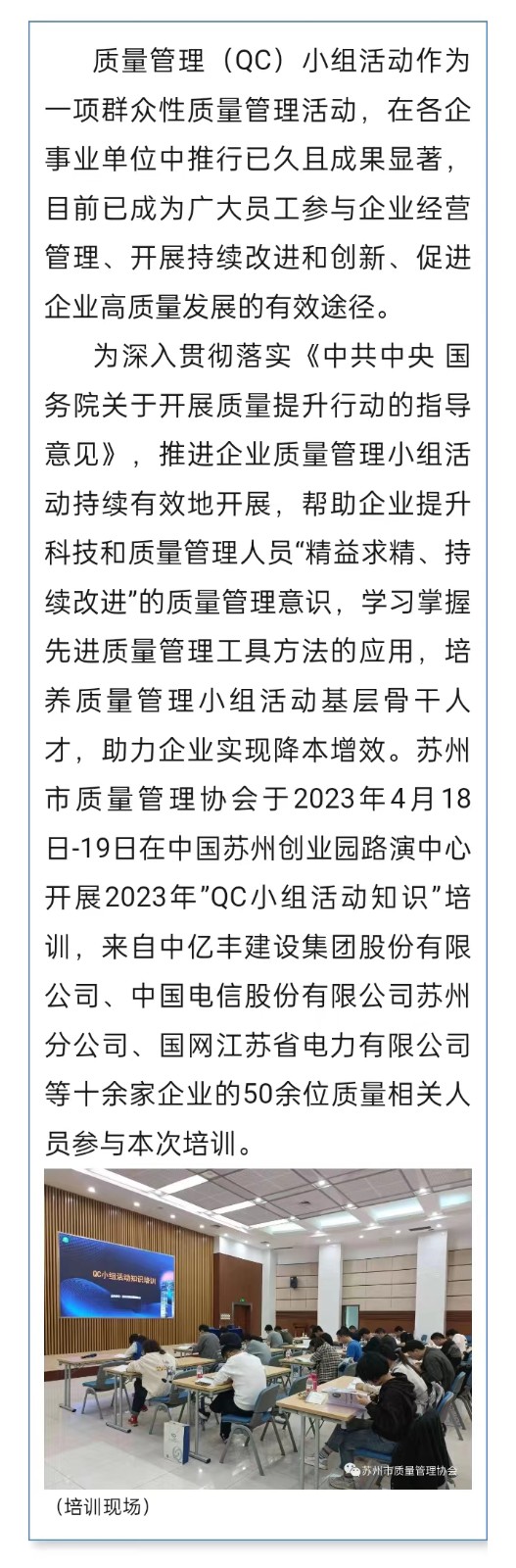 质量管理（QC）小组活动作为一项群众性质量管理活动，在各企事业单位中推行已久且成果显著，目前已成为广大员工参与企业经营管理、开展持续改进和创新、促进企业高质量发展的有效途径。

为深入贯彻落实《中共中央 国务院关于开展质量提升行动的指导意见》，推进企业质量管理小组活动持续有效地开展，帮助企业提升科技和质量管理人员“精益求精、持续改进”的质量管理意识，学习掌握先进质量管理工具方法的应用，培养质量管理小组活动基层骨干人才，助力企业实现降本增效。苏州市质量管理协会于2023年4月18日-19日在中国苏州创业园路演中心开展2023年”QC小组活动知识”培训，来自中亿丰建设集团股份有限公司、中国电信股份有限公司苏州分公司、国网江苏省电力有限公司等十余家企业的50余位质量相关人员参与本次培训。

QC小组活动知识培训

苏州市质量管理协会

（培训现场）